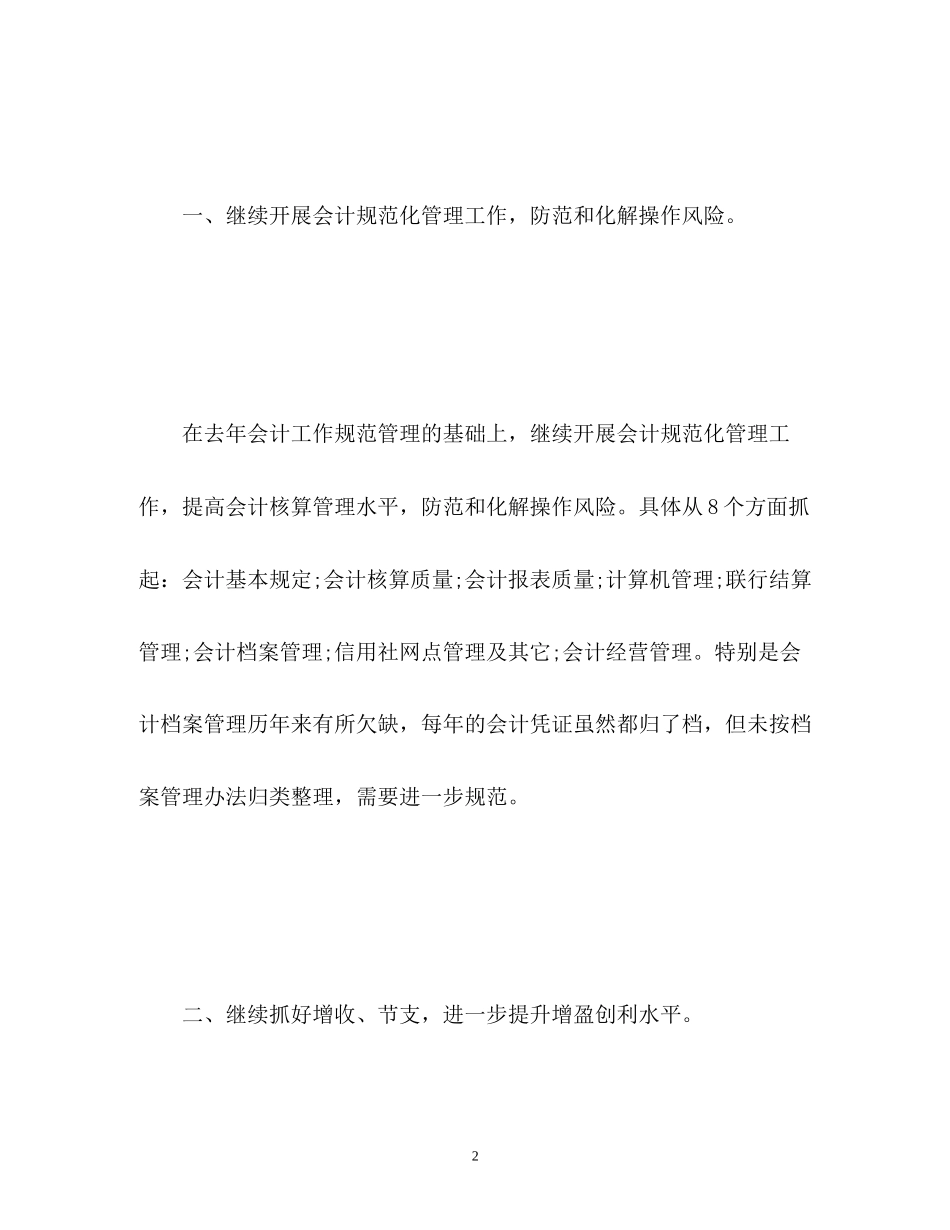 一、继续开展会计规范化管理工作，防范和化解操作风险。

在去年会计工作规范管理的基础上，继续开展会计规范化管理工作，提高会计核算管理水平，防范和化解操作风险。具体从8个方面抓起：会计基本规定;会计核算质量;会计报表质量;计算机管理;联行结算管理;会计档案管理;信用社网点管理及其它;会计经营管理。特别是会计档案管理历年来有所欠缺，每年的会计凭证虽然都归了档，但未按档案管理办法归类整理，需要进一步规范。

二、继续抓好增收、节支，进一步提升增盈创利水平。

2